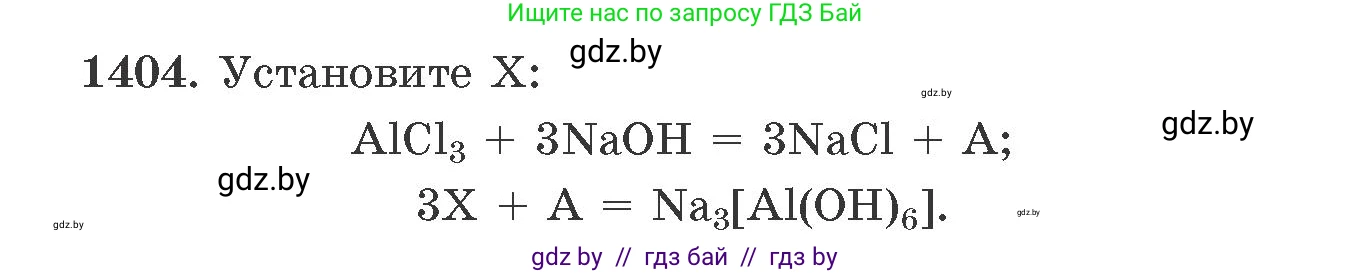 Ищите нас по запросу ГДЗ Бай

1404. Установите X:

gdz.by

gdz.by

gdz.by

$AlCl_3 + 3NaOH = 3NaCl + A;$

gdz.by

$3X + A = Na_3[Al(OH)_6].$

gdz.by

gdz.by

gdz by // гдз бай // гдз by